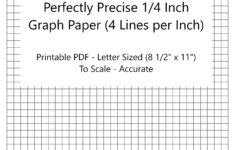 Perfectly Precise 1/4 Inch Graph Paper (4 Lines per Inch)

Printable PDF - Letter Sized (8 1/2" x 11")
To Scale - Accurate